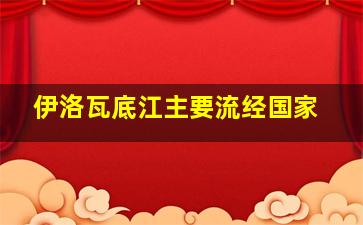 伊洛瓦底江主要流经国家